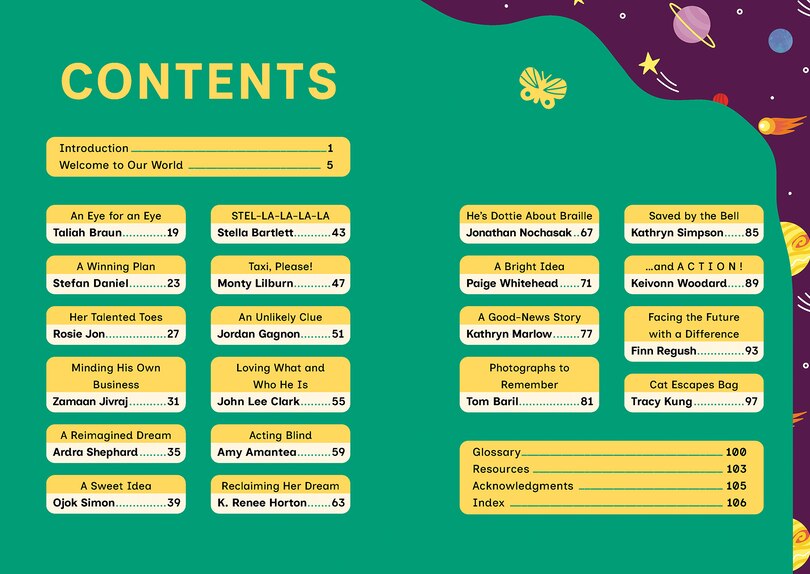 CONTENTS

Introduction 1
Welcome to Our World 5

An Eye for an Eye
Taliah Braun 19

A Winning Plan
Stefan Daniel 23

Her Talented Toes
Rosie Jon 27

Minding His Own Business
Zamaan Jivraj 31

A Reimagined Dream
Ardra Shephard 35

A Sweet Idea
Ojok Simon 39

STEL-LA-LA-LA-LA
Stella Bartlett 43

Taxi, Please!
Monty Lilburn 47

An Unlikely Clue
Jordan Gagnon 51

Loving What and Who He Is
John Lee Clark 55

Acting Blind
Amy Amantea 59

Reclaiming Her Dream
K. Renee Horton 63

He's Dottie About Braille
Jonathan Nochasak 67

A Bright Idea
Paige Whitehead 71

A Good-News Story
Kathryn Marlow 77

Photographs to Remember
Tom Baril 81

Saved by the Bell
Kathryn Simpson 85

...and A C T I O N !
Keivonn Woodard 89

Facing the Future with a Difference
Finn Regush 93

Cat Escapes Bag
Tracy Kung 97

Glossary 100
Resources 103
Acknowledgments 105
Index 106